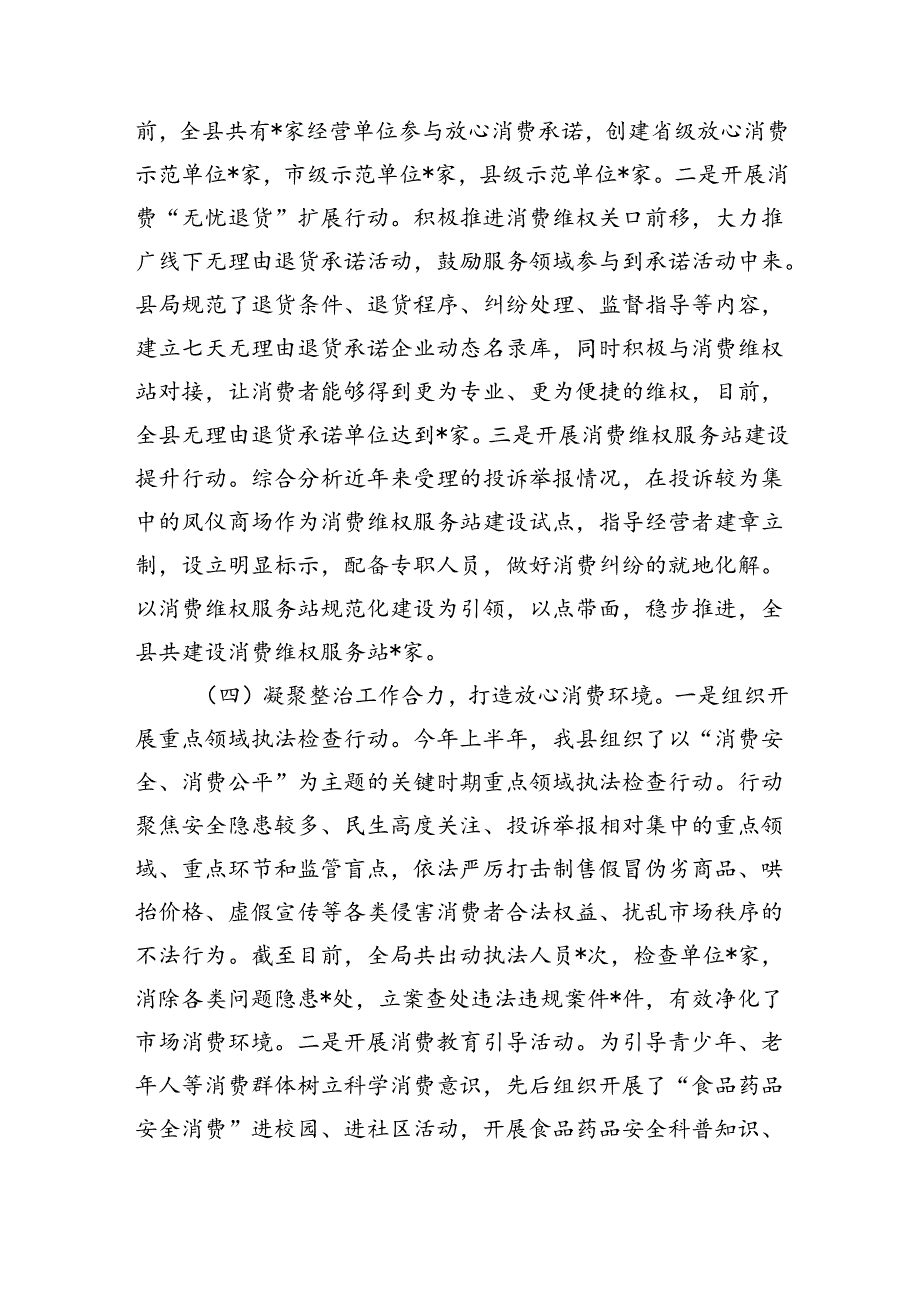 前，全县共有*家经营单位参与放心消费承诺，创建省级放心消费示范单位*家，市级示范单位*家，县级示范单位*家。二是开展消费“无忧退货”扩展行动。积极推进消费维权关口前移，大力推广线下无理由退货承诺活动，鼓励服务领域参与到承诺活动中来。县局规范了退货条件、退货程序、纠纷处理、监督指导等内容，建立七天无理由退货承诺企业动态名录库，同时积极与消费维权站对接，让消费者能够得到更为专业、更为便捷的维权，目前，全县无理由退货承诺单位达到*家。三是开展消费维权服务站建设提升行动。综合分析近年来受理的投诉举报情况，在投诉较为集中的凤仪商场作为消费维权服务站建设试点，指导经营者建章立制，设立明显标示，配备专职人员，做好消费纠纷的就地化解。以消费维权服务站规范化建设为引领，以点带面，稳步推进，全县共建设消费维权服务站*家。

（四）凝聚整治工作合力，打造放心消费环境。一是组织开展重点领域执法检查行动。今年上半年，我县组织了以“消费安全、消费公平”为主题的关键时期重点领域执法检查行动。行动聚焦安全隐患较多、民生高度关注、投诉举报相对集中的重点领域、重点环节和监管盲点，依法严厉打击制售假冒伪劣商品、哄抬价格、虚假宣传等各类侵害消费者合法权益、扰乱市场秩序的不法行为。截至目前，全局共出动执法人员*次，检查单位*家，消除各类问题隐患*处，立案查处违法违规案件*件，有效净化了市场消费环境。二是开展消费教育引导活动。为引导青少年、老年人等消费群体树立科学消费意识，先后组织开展了“食品药品安全消费”进校园、进社区活动，开展食品药品安全科普知识、